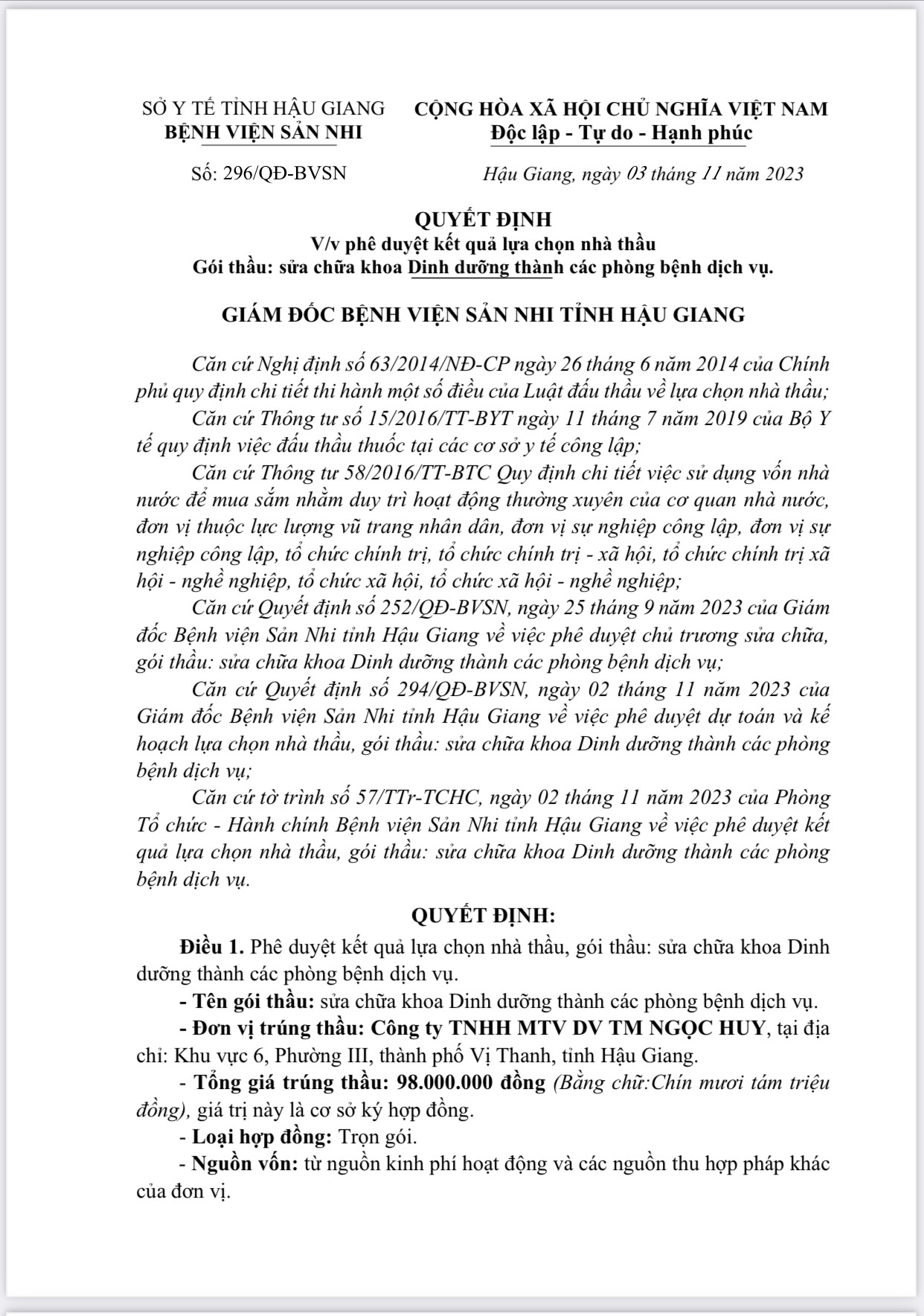 SỞ Y TẾ TỈNH HẬU GIANG
BỆNH VIỆN SẢN NHI

CỘNG HÒA XÃ HỘI CHỦ NGHĨA VIỆT NAM
Độc lập - Tự do - Hạnh phúc

Số: 296/QĐ-BVSN

Hậu Giang, ngày 03 tháng 11 năm 2023

QUYẾT ĐỊNH
V/v phê duyệt kết quả lựa chọn nhà thầu
Gói thầu: sửa chữa khoa Dinh dưỡng thành các phòng bệnh dịch vụ.

GIÁM ĐỐC BỆNH VIỆN SẢN NHI TỈNH HẬU GIANG

Căn cứ Nghị định số 63/2014/NĐ-CP ngày 26 tháng 6 năm 2014 của Chính phủ quy định chi tiết thi hành một số điều của Luật đấu thầu về lựa chọn nhà thầu;

Căn cứ Thông tư số 15/2016/TT-BYT ngày 11 tháng 7 năm 2019 của Bộ Y tế quy định việc đấu thầu thuốc tại các cơ sở y tế công lập;

Căn cứ Thông tư 58/2016/TT-BTC Quy định chi tiết việc sử dụng vốn nhà nước để mua sắm nhằm duy trì hoạt động thường xuyên của cơ quan nhà nước, đơn vị thuộc lực lượng vũ trang nhân dân, đơn vị sự nghiệp công lập, đơn vị sự nghiệp công lập, tổ chức chính trị, tổ chức chính trị - xã hội, tổ chức chính trị xã hội - nghề nghiệp, tổ chức xã hội, tổ chức xã hội - nghề nghiệp;

Căn cứ Quyết định số 252/QĐ-BVSN, ngày 25 tháng 9 năm 2023 của Giám đốc Bệnh viện Sản Nhi tỉnh Hậu Giang về việc phê duyệt chủ trương sửa chữa, gói thầu: sửa chữa khoa Dinh dưỡng thành các phòng bệnh dịch vụ;

Căn cứ Quyết định số 294/QĐ-BVSN, ngày 02 tháng 11 năm 2023 của Giám đốc Bệnh viện Sản Nhi tỉnh Hậu Giang về việc phê duyệt dự toán và kế hoạch lựa chọn nhà thầu, gói thầu: sửa chữa khoa Dinh dưỡng thành các phòng bệnh dịch vụ;

Căn cứ tờ trình số 57/TTr-TCHC, ngày 02 tháng 11 năm 2023 của Phòng Tổ chức - Hành chính Bệnh viện Sản Nhi tỉnh Hậu Giang về việc phê duyệt kết quả lựa chọn nhà thầu, gói thầu: sửa chữa khoa Dinh dưỡng thành các phòng bệnh dịch vụ.

QUYẾT ĐỊNH:

Điều 1. Phê duyệt kết quả lựa chọn nhà thầu, gói thầu: sửa chữa khoa Dinh dưỡng thành các phòng bệnh dịch vụ.

- Tên gói thầu: sửa chữa khoa Dinh dưỡng thành các phòng bệnh dịch vụ.

- Đơn vị trúng thầu: Công ty TNHH MTV DV TM NGỌC HUY, tại địa chỉ: Khu vực 6, Phường III, thành phố Vị Thanh, tỉnh Hậu Giang.

- Tổng giá trúng thầu: 98.000.000 đồng (Bằng chữ:Chín mươi tám triệu đồng), giá trị này là cơ sở ký hợp đồng.

- Loại hợp đồng: Trọn gói.

- Nguồn vốn: từ nguồn kinh phí hoạt động và các nguồn thu hợp pháp khác của đơn vị.